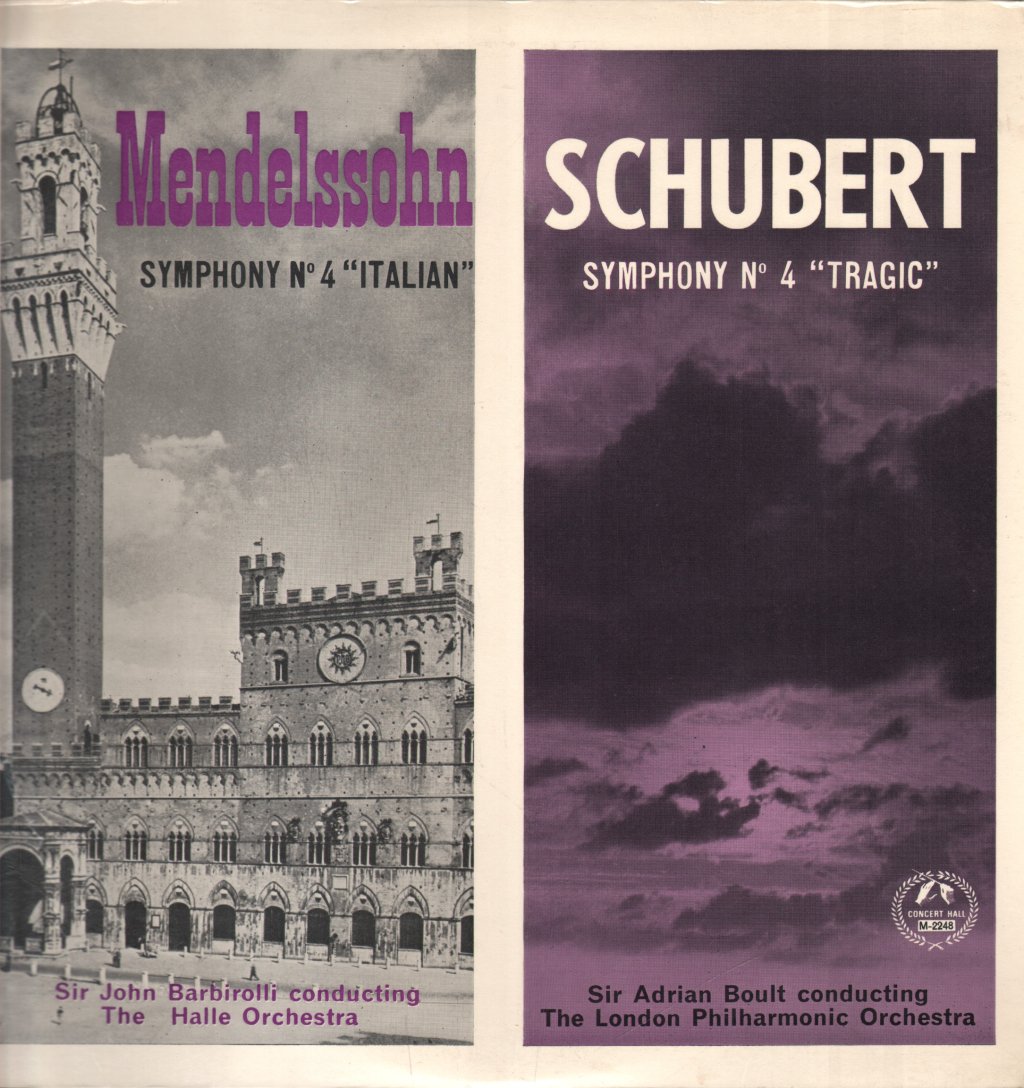 Mendelssohn

SYMPHONY Nº 4 "ITALIAN"

Sir John Barbirolli conducting The Halle Orchestra

SCHUBERT

SYMPHONY Nº 4 "TRAGIC"

CONCERT HALL
M-2248

Sir Adrian Boult conducting The London Philharmonic Orchestra